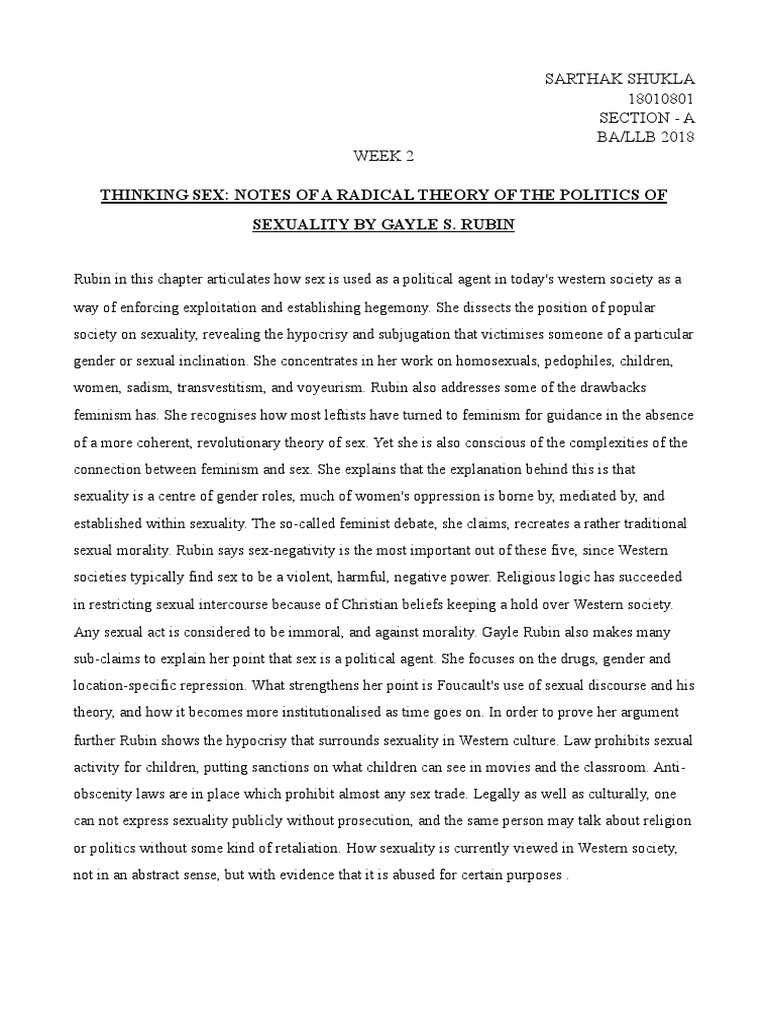 SARTHAK SHUKLA
18010801
SECTION - A
BA/LLB 2018

WEEK 2

THINKING SEX: NOTES OF A RADICAL THEORY OF THE POLITICS OF SEXUALITY BY GAYLE S. RUBIN

Rubin in this chapter articulates how sex is used as a political agent in today's western society as a way of enforcing exploitation and establishing hegemony. She dissects the position of popular society on sexuality, revealing the hypocrisy and subjugation that victimises someone of a particular gender or sexual inclination. She concentrates in her work on homosexuals, pedophiles, children, women, sadism, transvestitism, and voyeurism. Rubin also addresses some of the drawbacks feminism has. She recognises how most leftists have turned to feminism for guidance in the absence of a more coherent, revolutionary theory of sex. Yet she is also conscious of the complexities of the connection between feminism and sex. She explains that the explanation behind this is that sexuality is a centre of gender roles, much of women's oppression is borne by, mediated by, and established within sexuality. The so-called feminist debate, she claims, recreates a rather traditional sexual morality. Rubin says sex-negativity is the most important out of these five, since Western societies typically find sex to be a violent, harmful, negative power. Religious logic has succeeded in restricting sexual intercourse because of Christian beliefs keeping a hold over Western society. Any sexual act is considered to be immoral, and against morality. Gayle Rubin also makes many sub-claims to explain her point that sex is a political agent. She focuses on the drugs, gender and location-specific repression. What strengthens her point is Foucault's use of sexual discourse and his theory, and how it becomes more institutionalised as time goes on. In order to prove her argument further Rubin shows the hypocrisy that surrounds sexuality in Western culture. Law prohibits sexual activity for children, putting sanctions on what children can see in movies and the classroom. Anti-obscenity laws are in place which prohibit almost any sex trade. Legally as well as culturally, one can not express sexuality publicly without prosecution, and the same person may talk about religion or politics without some kind of retaliation. How sexuality is currently viewed in Western society, not in an abstract sense, but with evidence that it is abused for certain purposes .